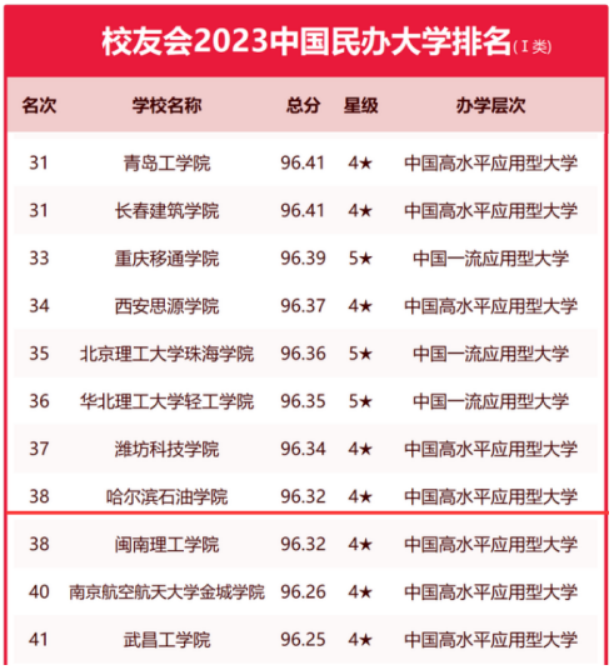 校友会2023中国民办大学排名(I类)

| 名次 | 学校名称 | 总分 | 星级 | 办学层次 |
|---|---|---|---|---|
| 31 | 青岛工学院 | 96.41 | 4★ | 中国高水平应用型大学 |
| 31 | 长春建筑学院 | 96.41 | 4★ | 中国高水平应用型大学 |
| 33 | 重庆移通学院 | 96.39 | 5★ | 中国一流应用型大学 |
| 34 | 西安思源学院 | 96.37 | 4★ | 中国高水平应用型大学 |
| 35 | 北京理工大学珠海学院 | 96.36 | 5★ | 中国一流应用型大学 |
| 36 | 华北理工大学轻工学院 | 96.35 | 5★ | 中国一流应用型大学 |
| 37 | 潍坊科技学院 | 96.34 | 4★ | 中国高水平应用型大学 |
| 38 | 哈尔滨石油学院 | 96.32 | 4★ | 中国高水平应用型大学 |
| 38 | 闽南理工学院 | 96.32 | 4★ | 中国高水平应用型大学 |
| 40 | 南京航空航天大学金城学院 | 96.26 | 4★ | 中国高水平应用型大学 |
| 41 | 武昌工学院 | 96.25 | 4★ | 中国高水平应用型大学 |